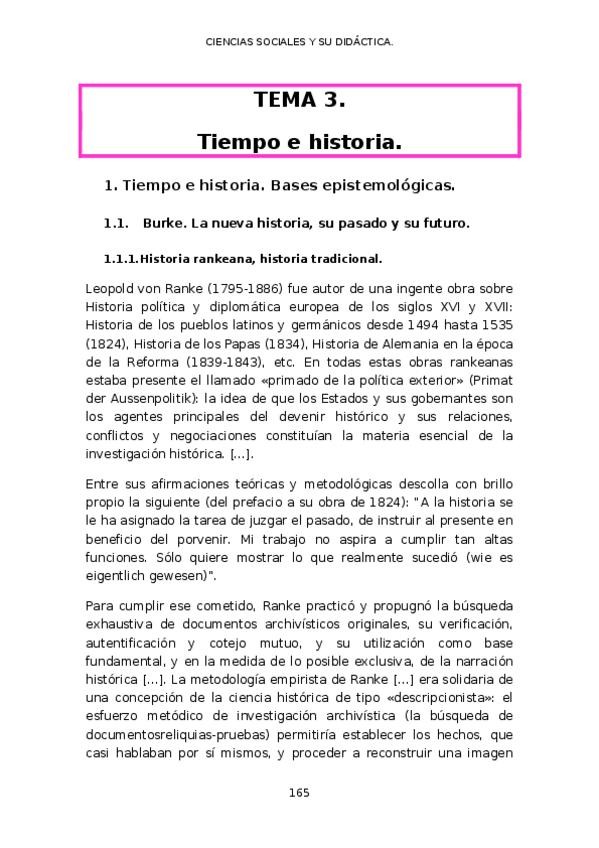 CIENCIAS SOCIALES Y SU DIDÁCTICA.

TEMA 3.

Tiempo e historia.

1. Tiempo e historia. Bases epistemológicas.

1.1. Burke. La nueva historia, su pasado y su futuro.

1.1.1. Historia rankeana, historia tradicional.

Leopold von Ranke (1795-1886) fue autor de una ingente obra sobre Historia política y diplomática europea de los siglos XVI y XVII: Historia de los pueblos latinos y germánicos desde 1494 hasta 1535 (1824), Historia de los Papas (1834), Historia de Alemania en la época de la Reforma (1839-1843), etc. En todas estas obras rankeanas estaba presente el llamado «primado de la política exterior» (Primat der Aussenpolitik): la idea de que los Estados y sus gobernantes son los agentes principales del devenir histórico y sus relaciones, conflictos y negociaciones constituían la materia esencial de la investigación histórica. [...].

Entre sus afirmaciones teóricas y metodológicas descolla con brillo propio la siguiente (del prefacio a su obra de 1824): "A la historia se le ha asignado la tarea de juzgar el pasado, de instruir al presente en beneficio del porvenir. Mi trabajo no aspira a cumplir tan altas funciones. Sólo quiere mostrar lo que realmente sucedió (wie es eigentlich gewesen)".

Para cumplir ese cometido, Ranke practicó y propugnó la búsqueda exhaustiva de documentos archivísticos originales, su verificación, autentificación y cotejo mutuo, y su utilización como base fundamental, y en la medida de lo posible exclusiva, de la narración histórica [...]. La metodología empirista de Ranke [...] era solidaria de una concepción de la ciencia histórica de tipo «descripcionista»: el esfuerzo metódico de investigación archivística (la búsqueda de documentosreliquias-pruebas) permitiría establecer los hechos, que casi hablaban por sí mismos, y proceder a reconstruir una imagen

165